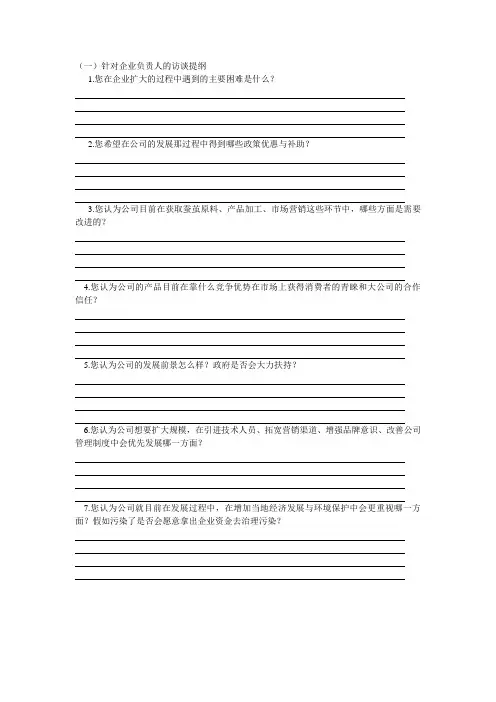 （一）针对企业负责人的访谈提纲

1.您在企业扩大的过程中遇到的主要困难是什么？

2.您希望在公司的发展那过程中得到哪些政策优惠与补助？

3.您认为公司目前在获取蚕茧原料、产品加工、市场营销这些环节中，哪些方面是需要改进的？

4.您认为公司的产品目前在靠什么竞争优势在市场上获得消费者的青睐和大公司的合作信任？

5.您认为公司的发展前景怎么样？政府是否会大力扶持？

6.您认为公司想要扩大规模，在引进技术人员、拓宽营销渠道、增强品牌意识、改善公司管理制度中会优先发展哪一方面？

7.您认为公司就目前在发展过程中，在增加当地经济发展与环境保护中会更重视哪一方面？假如污染了是否会愿意拿出企业资金去治理污染？